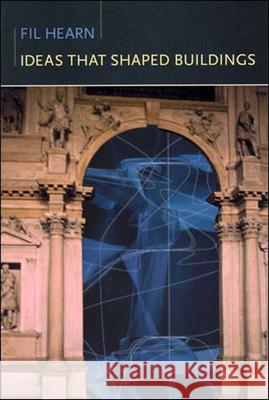 FIL HEARN
IDEAS THAT SHAPED BUILDINGS

Kraina Książek